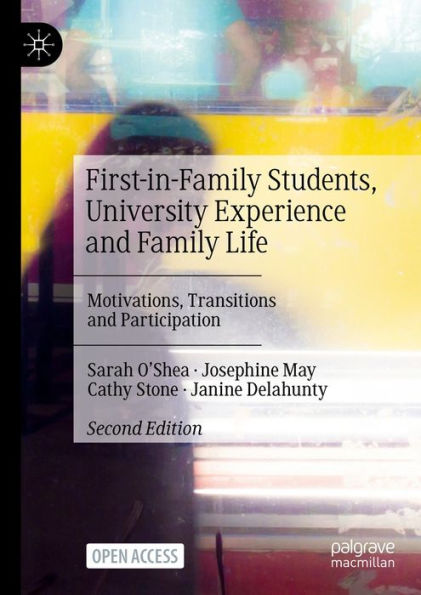 First-in-Family Students, University Experience and Family Life

Motivations, Transitions and Participation

Sarah O'Shea · Josephine May
Cathy Stone · Janine Delahunty

Second Edition

OPEN ACCESS

palgrave
macmillan